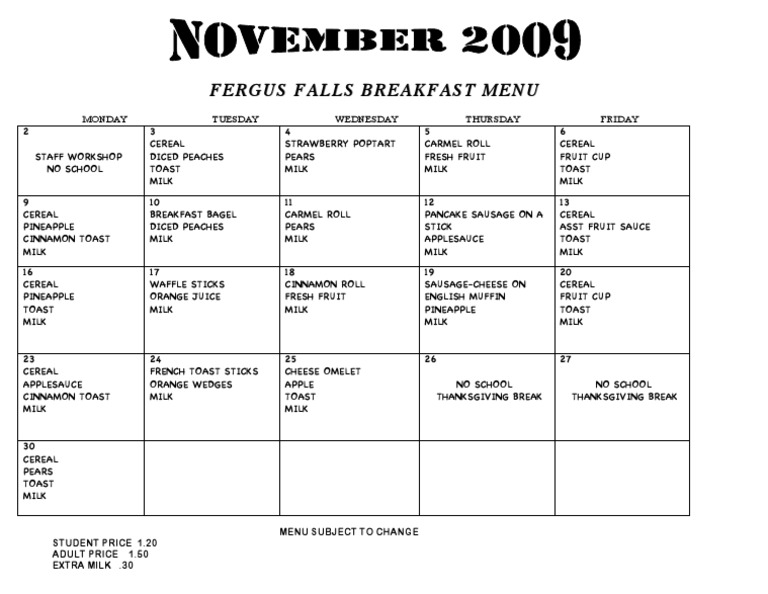 NOVEMBER 2009

FERGUS FALLS BREAKFAST MENU

| MONDAY | TUESDAY | WEDNESDAY | THURSDAY | FRIDAY |
|---|---|---|---|---|
| 2 STAFF WORKSHOP NO SCHOOL | 3 CEREAL DICED PEACHES TOAST MILK | 4 STRAWBERRY POPTART PEARS MILK | 5 CARMEL ROLL FRESH FRUIT MILK | 6 CEREAL FRUIT CUP TOAST MILK |
| 9 CEREAL PINEAPPLE CINNAMON TOAST MILK | 10 BREAKFAST BAGEL DICED PEACHES MILK | 11 CARMEL ROLL PEARS MILK | 12 PANCAKE SAUSAGE ON A STICK APPLESAUCE MILK | 13 CEREAL ASST FRUIT SAUCE TOAST MILK |
| 16 CEREAL PINEAPPLE TOAST MILK | 17 WAFFLE STICKS ORANGE JUICE MILK | 18 CINNAMON ROLL FRESH FRUIT MILK | 19 SAUSAGE-CHEESE ON ENGLISH MUFFIN PINEAPPLE MILK | 20 CEREAL FRUIT CUP TOAST MILK |
| 23 CEREAL APPLESAUCE CINNAMON TOAST MILK | 24 FRENCH TOAST STICKS ORANGE WEDGES MILK | 25 CHEESE OMELET APPLE TOAST MILK | 26 NO SCHOOL THANKSGIVING BREAK | 27 NO SCHOOL THANKSGIVING BREAK |
| 30 CEREAL PEARS TOAST MILK | | | | |

MENU SUBJECT TO CHANGE

STUDENT PRICE 1.20
ADULT PRICE 1.50
EXTRA MILK .30